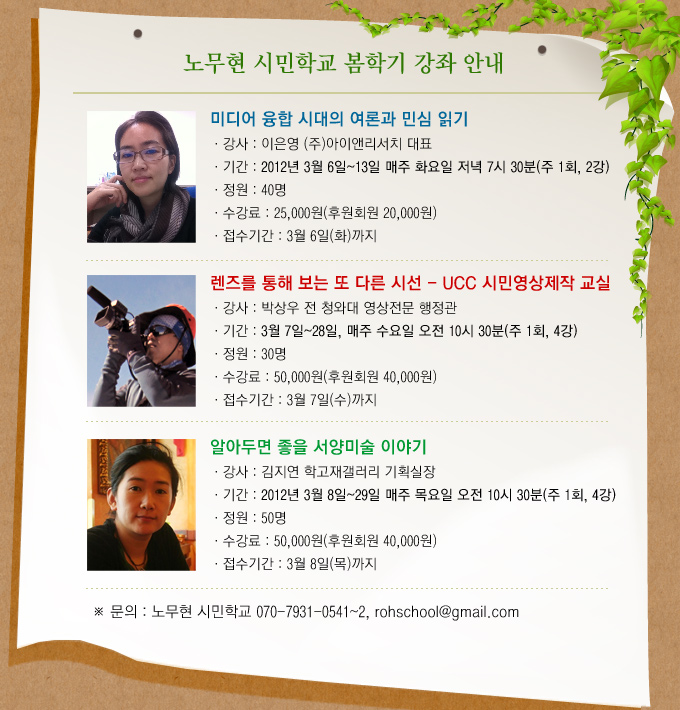 노무현 시민학교 봄학기 강좌 안내

미디어 융합 시대의 여론과 민심 읽기
· 강사 : 이은영 (주)아이앤리서치 대표
· 기간 : 2012년 3월 6일~13일 매주 화요일 저녁 7시 30분(주 1회, 2강)
· 정원 : 40명
· 수강료 : 25,000원(후원회원 20,000원)
· 접수기간 : 3월 6일(화)까지

렌즈를 통해 보는 또 다른 시선 - UCC 시민영상제작 교실
· 강사 : 박상우 전 청와대 영상전문 행정관
· 기간 : 3월 7일~28일, 매주 수요일 오전 10시 30분(주 1회, 4강)
· 정원 : 30명
· 수강료 : 50,000원(후원회원 40,000원)
· 접수기간 : 3월 7일(수)까지

알아두면 좋을 서양미술 이야기
· 강사 : 김지연 학고재갤러리 기획실장
· 기간 : 2012년 3월 8일~29일 매주 목요일 오전 10시 30분(주 1회, 4강)
· 정원 : 50명
· 수강료 : 50,000원(후원회원 40,000원)
· 접수기간 : 3월 8일(목)까지

※ 문의 : 노무현 시민학교 070-7931-0541~2, rohschool@gmail.com